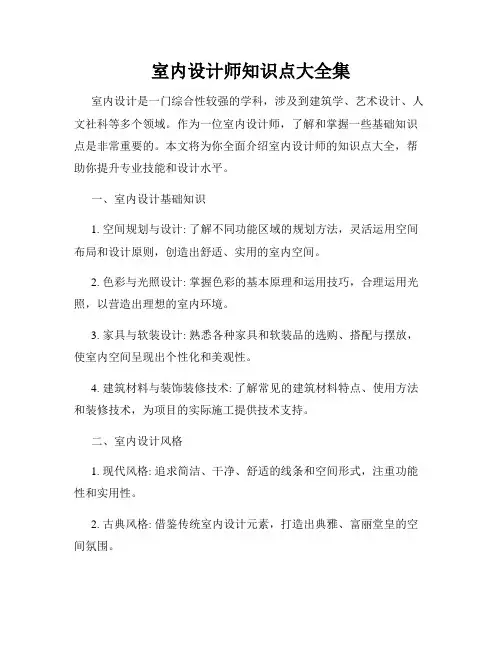 室内设计师知识点大全集

室内设计是一门综合性较强的学科，涉及到建筑学、艺术设计、人文社科等多个领域。作为一位室内设计师，了解和掌握一些基础知识点是非常重要的。本文将为你全面介绍室内设计师的知识点大全，帮助你提升专业技能和设计水平。

一、室内设计基础知识

1. 空间规划与设计: 了解不同功能区域的规划方法，灵活运用空间布局和设计原则，创造出舒适、实用的室内空间。

2. 色彩与光照设计: 掌握色彩的基本原理和运用技巧，合理运用光照，以营造出理想的室内环境。

3. 家具与软装设计: 熟悉各种家具和软装品的选购、搭配与摆放，使室内空间呈现出个性化和美观性。

4. 建筑材料与装饰装修技术: 了解常见的建筑材料特点、使用方法和装修技术，为项目的实际施工提供技术支持。

二、室内设计风格

1. 现代风格: 追求简洁、干净、舒适的线条和空间形式，注重功能性和实用性。

2. 古典风格: 借鉴传统室内设计元素，打造出典雅、富丽堂皇的空间氛围。